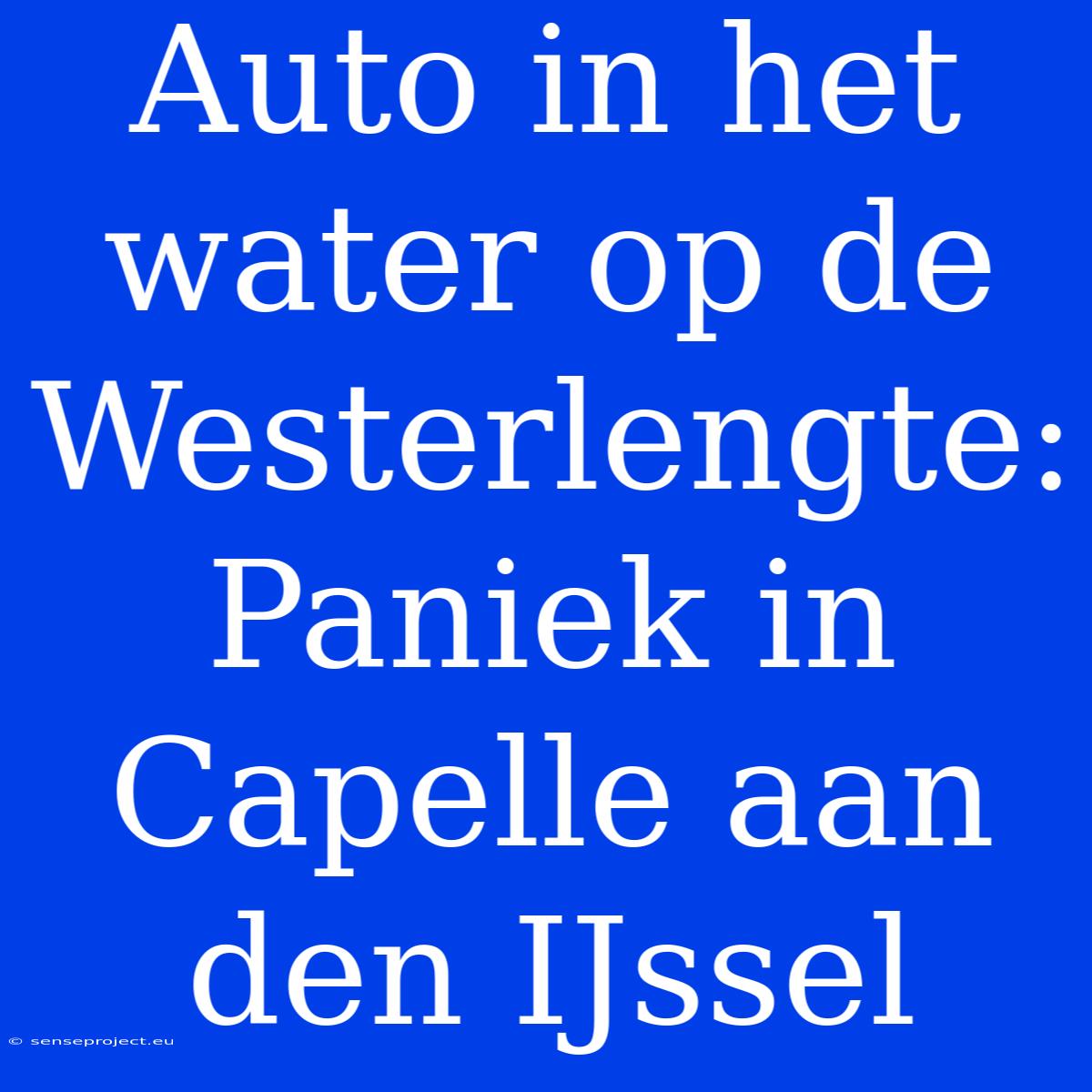 Auto in het water op de Westerlengte: Paniek in Capelle aan den IJssel

© senseproject.eu